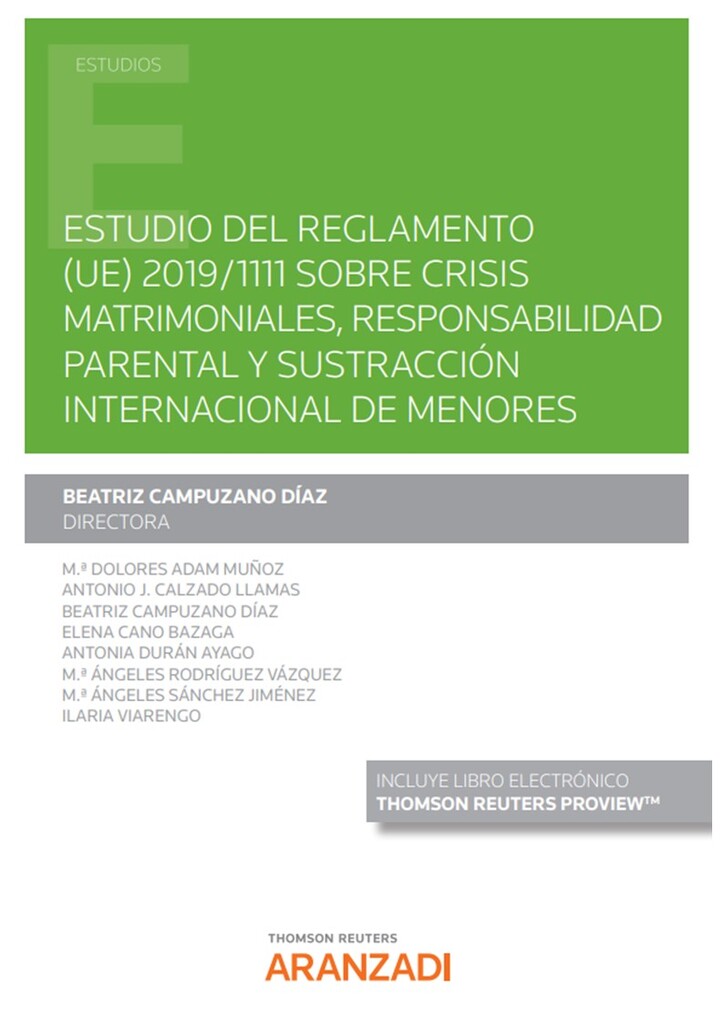 ESTUDIOS

ESTUDIO DEL REGLAMENTO (UE) 2019/1111 SOBRE CRISIS MATRIMONIALES, RESPONSABILIDAD PARENTAL Y SUSTRACCIÓN INTERNACIONAL DE MENORES

BEATRIZ CAMPUZANO DÍAZ
DIRECTORA

M.ª DOLORES ADAM MUÑOZ
ANTONIO J. CALZADO LLAMAS
BEATRIZ CAMPUZANO DÍAZ
ELENA CANO BAZAGA
ANTONIA DURÁN AYAGO
M.ª ÁNGELES RODRÍGUEZ VÁZQUEZ
M.ª ÁNGELES SÁNCHEZ JIMÉNEZ
ILARIA VIARENGO

INCLUYE LIBRO ELECTRÓNICO
THOMSON REUTERS PROVIEW™

THOMSON REUTERS
ARANZADI